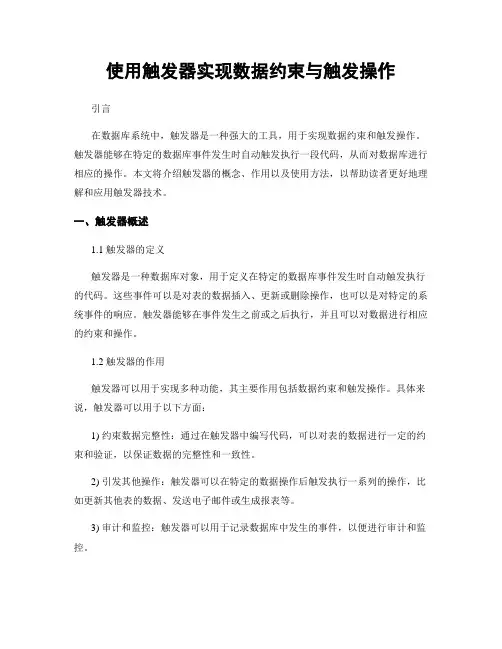 使用触发器实现数据约束与触发操作

引言

在数据库系统中，触发器是一种强大的工具，用于实现数据约束和触发操作。触发器能够在特定的数据库事件发生时自动触发执行一段代码，从而对数据库进行相应的操作。本文将介绍触发器的概念、作用以及使用方法，以帮助读者更好地理解和应用触发器技术。

一、触发器概述

1.1 触发器的定义

触发器是一种数据库对象，用于定义在特定的数据库事件发生时自动触发执行的代码。这些事件可以是对表的数据插入、更新或删除操作，也可以是对特定的系统事件的响应。触发器能够在事件发生之前或之后执行，并且可以对数据进行相应的约束和操作。

1.2 触发器的作用

触发器可以用于实现多种功能，其主要作用包括数据约束和触发操作。具体来说，触发器可以用于以下方面：

1) 约束数据完整性：通过在触发器中编写代码，可以对表的数据进行一定的约束和验证，以保证数据的完整性和一致性。

2) 引发其他操作：触发器可以在特定的数据操作后触发执行一系列的操作，比如更新其他表的数据、发送电子邮件或生成报表等。

3) 审计和监控：触发器可以用于记录数据库中发生的事件，以便进行审计和监控。